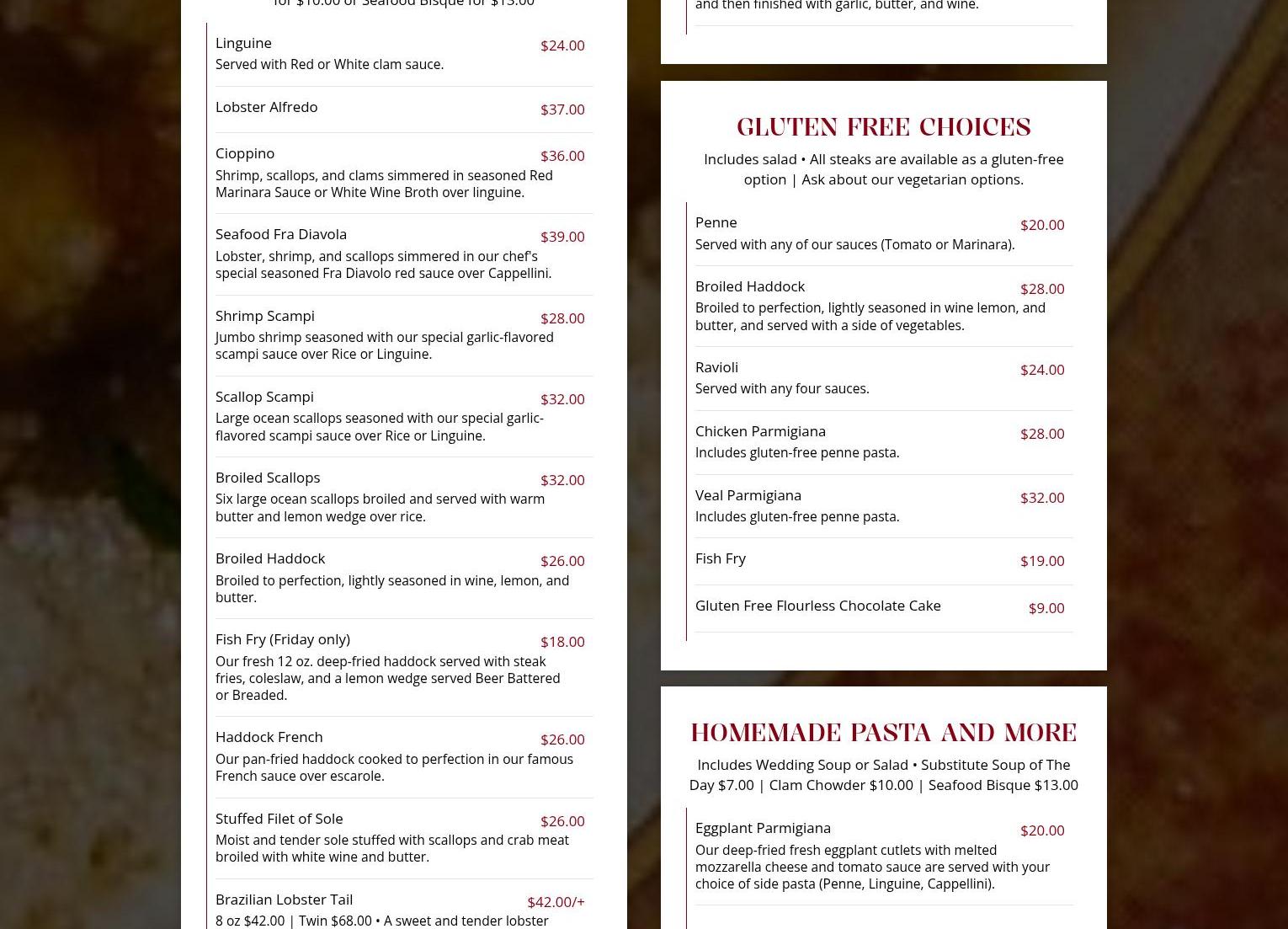 for $10.00 or Seafood Bisque for $13.00

Linguine $24.00
Served with Red or White clam sauce.

Lobster Alfredo $37.00

Cioppino $36.00
Shrimp, scallops, and clams simmered in seasoned Red Marinara Sauce or White Wine Broth over linguine.

Seafood Fra Diavola $39.00
Lobster, shrimp, and scallops simmered in our chef's special seasoned Fra Diavolo red sauce over Cappellini.

Shrimp Scampi $28.00
Jumbo shrimp seasoned with our special garlic-flavored scampi sauce over Rice or Linguine.

Scallop Scampi $32.00
Large ocean scallops seasoned with our special garlic-flavored scampi sauce over Rice or Linguine.

Broiled Scallops $32.00
Six large ocean scallops broiled and served with warm butter and lemon wedge over rice.

Broiled Haddock $26.00
Broiled to perfection, lightly seasoned in wine, lemon, and butter.

Fish Fry (Friday only) $18.00
Our fresh 12 oz. deep-fried haddock served with steak fries, coleslaw, and a lemon wedge served Beer Battered or Breaded.

Haddock French $26.00
Our pan-fried haddock cooked to perfection in our famous French sauce over escarole.

Stuffed Filet of Sole $26.00
Moist and tender sole stuffed with scallops and crab meat broiled with white wine and butter.

Brazilian Lobster Tail $42.00/+
8 oz $42.00 | Twin $68.00 • A sweet and tender lobster

and then finished with garlic, butter, and wine.

GLUTEN FREE CHOICES

Includes salad • All steaks are available as a gluten-free option | Ask about our vegetarian options.

Penne $20.00
Served with any of our sauces (Tomato or Marinara).

Broiled Haddock $28.00
Broiled to perfection, lightly seasoned in wine lemon, and butter, and served with a side of vegetables.

Ravioli $24.00
Served with any four sauces.

Chicken Parmigiana $28.00
Includes gluten-free penne pasta.

Veal Parmigiana $32.00
Includes gluten-free penne pasta.

Fish Fry $19.00

Gluten Free Flourless Chocolate Cake $9.00

HOMEMADE PASTA AND MORE

Includes Wedding Soup or Salad • Substitute Soup of The Day $7.00 | Clam Chowder $10.00 | Seafood Bisque $13.00

Eggplant Parmigiana $20.00
Our deep-fried fresh eggplant cutlets with melted mozzarella cheese and tomato sauce are served with your choice of side pasta (Penne, Linguine, Cappellini).